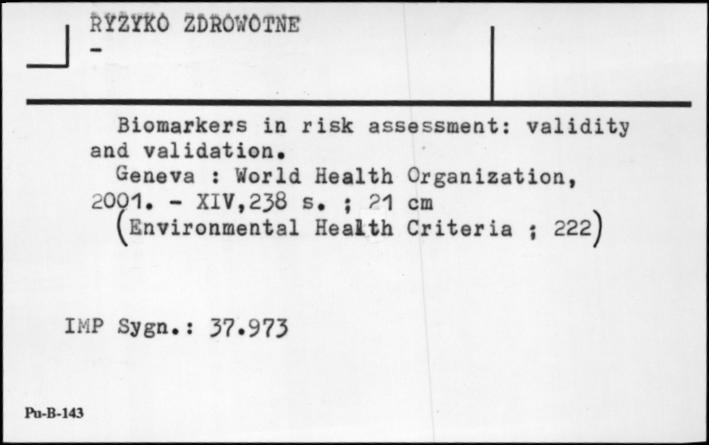 RYZYKO ZDROWOTNE
-

Biomarkers in risk assessment: validity and validation.
Geneva : World Health Organization, 2001. - XIV,238 s. ; 21 cm
(Environmental Health Criteria ; 222)

IMP Sygn.: 37.973

Pu-B-143